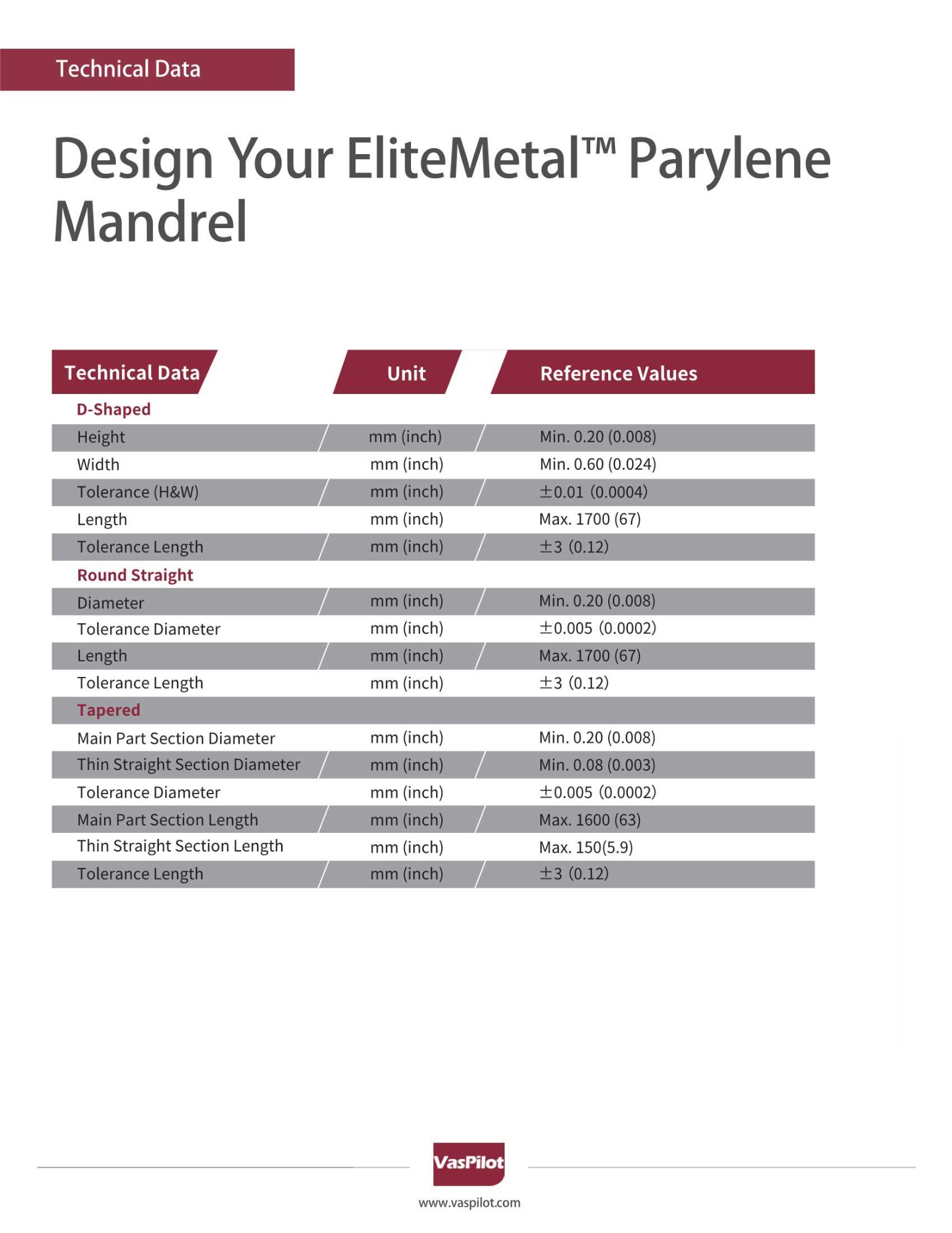 Technical Data

Design Your EliteMetal™ Parylene Mandrel

| Technical Data | Unit | Reference Values |
|---|---|---|
| D-Shaped | | |
| Height | mm (inch) | Min. 0.20 (0.008) |
| Width | mm (inch) | Min. 0.60 (0.024) |
| Tolerance (H&W) | mm (inch) | ±0.01 (0.0004) |
| Length | mm (inch) | Max. 1700 (67) |
| Tolerance Length | mm (inch) | ±3 (0.12) |
| Round Straight | | |
| Diameter | mm (inch) | Min. 0.20 (0.008) |
| Tolerance Diameter | mm (inch) | ±0.005 (0.0002) |
| Length | mm (inch) | Max. 1700 (67) |
| Tolerance Length | mm (inch) | ±3 (0.12) |
| Tapered | | |
| Main Part Section Diameter | mm (inch) | Min. 0.20 (0.008) |
| Thin Straight Section Diameter | mm (inch) | Min. 0.08 (0.003) |
| Tolerance Diameter | mm (inch) | ±0.005 (0.0002) |
| Main Part Section Length | mm (inch) | Max. 1600 (63) |
| Thin Straight Section Length | mm (inch) | Max. 150(5.9) |
| Tolerance Length | mm (inch) | ±3 (0.12) |

VasPilot

www.vaspilot.com